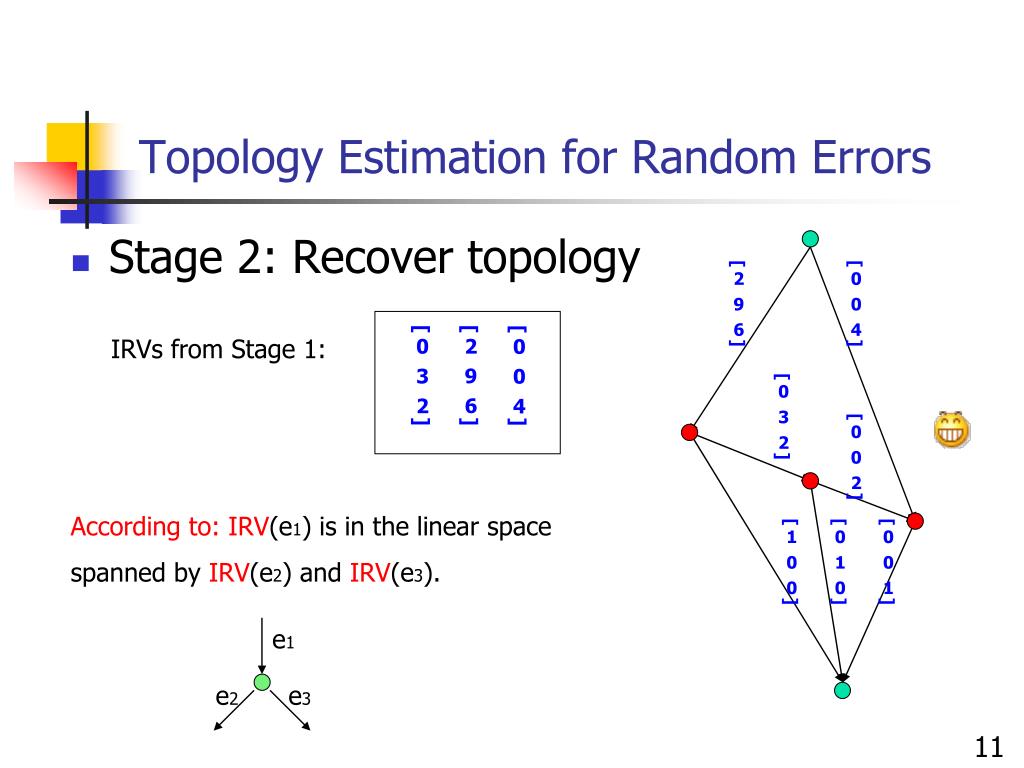 Topology Estimation for Random Errors

Stage 2: Recover topology

IRVs from Stage 1:

$\begin{bmatrix}0\\3\\2\end{bmatrix}$ $\begin{bmatrix}2\\9\\6\end{bmatrix}$ $\begin{bmatrix}0\\0\\4\end{bmatrix}$

According to: IRV($e_1$) is in the linear space spanned by IRV($e_2$) and IRV($e_3$).

$e_1$

$e_2$ $e_3$

$\begin{bmatrix}2\\9\\6\end{bmatrix}$ $\begin{bmatrix}0\\0\\4\end{bmatrix}$

$\begin{bmatrix}0\\3\\2\end{bmatrix}$ $\begin{bmatrix}0\\0\\2\end{bmatrix}$

$\begin{bmatrix}1\\0\\0\end{bmatrix}$ $\begin{bmatrix}0\\1\\0\end{bmatrix}$ $\begin{bmatrix}0\\0\\1\end{bmatrix}$

11